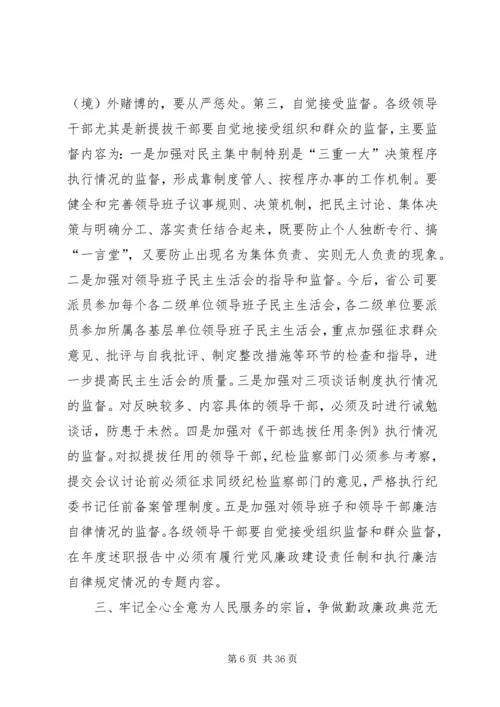 （境）外赌博的，要从严惩处。第三，自觉接受监督。各级领导干部尤其是新提拔干部要自觉地接受组织和群众的监督，主要监督内容为：一是加强对民主集中制特别是“三重一大”决策程序执行情况的监督，形成靠制度管人、按程序办事的工作机制。要健全和完善领导班子议事规则、决策机制，把民主讨论、集体决策与明确分工、落实责任结合起来，既要防止个人独断专行、搞“一言堂”，又要防止出现名为集体负责、实则无人负责的现象。二是加强对领导班子民主生活会的指导和监督。今后，省公司要派员参加每个各二级单位领导班子民主生活会，各二级单位要派员参加所属各基层单位领导班子民主生活会，重点加强征求群众意见、批评与自我批评、制定整改措施等环节的检查和指导，进一步提高民主生活会的质量。三是加强对三项谈话制度执行情况的监督。对反映较多、内容具体的领导干部，必须及时进行诫勉谈话，防患于未然。四是加强对《干部选拔任用条例》执行情况的监督。对拟提拔任用的领导干部，纪检监察部门必须参与考察，提交会议讨论前必须征求同级纪检监察部门的意见，严格执行纪委书记任前备案管理制度。五是加强对领导班子和领导干部廉洁自律情况的监督。各级领导干部要自觉接受组织监督和群众监督，在年度述职报告中必须有履行党风廉政建设责任制和执行廉洁自律规定情况的专题内容。

三、牢记全心全意为人民服务的宗旨，争做勤政廉政典范无

第 6 页 共 36 页